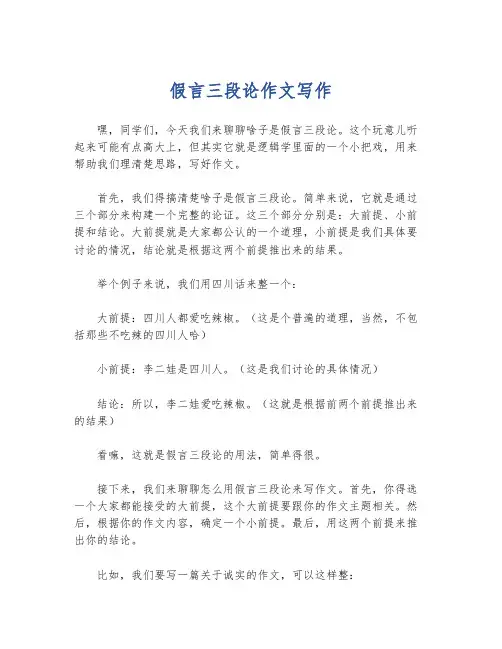 假言三段论作文写作

嘿，同学们，今天我们来聊聊啥子是假言三段论。这个玩意儿听起来可能有点高大上，但其实它就是逻辑学里面的一个小把戏，用来帮助我们理清楚思路，写好作文。

首先，我们得搞清楚啥子是假言三段论。简单来说，它就是通过三个部分来构建一个完整的论证。这三个部分分别是：大前提、小前提和结论。大前提就是大家都公认的一个道理，小前提是我们具体要讨论的情况，结论就是根据这两个前提推出来的结果。

举个例子来说，我们用四川话来整一个：

大前提：四川人都爱吃辣椒。（这是个普遍的道理，当然，不包括那些不吃辣的四川人哈）

小前提：李二娃是四川人。（这是我们讨论的具体情况）

结论：所以，李二娃爱吃辣椒。（这就是根据前两个前提推出来的结果）

看嘛，这就是假言三段论的用法，简单得很。

接下来，我们来聊聊怎么用假言三段论来写作文。首先，你得选一个大家都能接受的大前提，这个大前提要跟你的作文主题相关。然后，根据你的作文内容，确定一个小前提。最后，用这两个前提来推出你的结论。

比如，我们要写一篇关于诚实的作文，可以这样整：